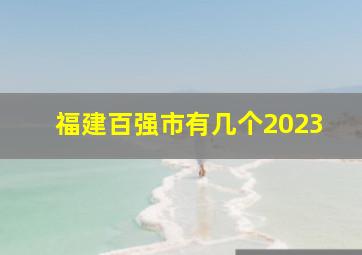 福建百强市有几个2023